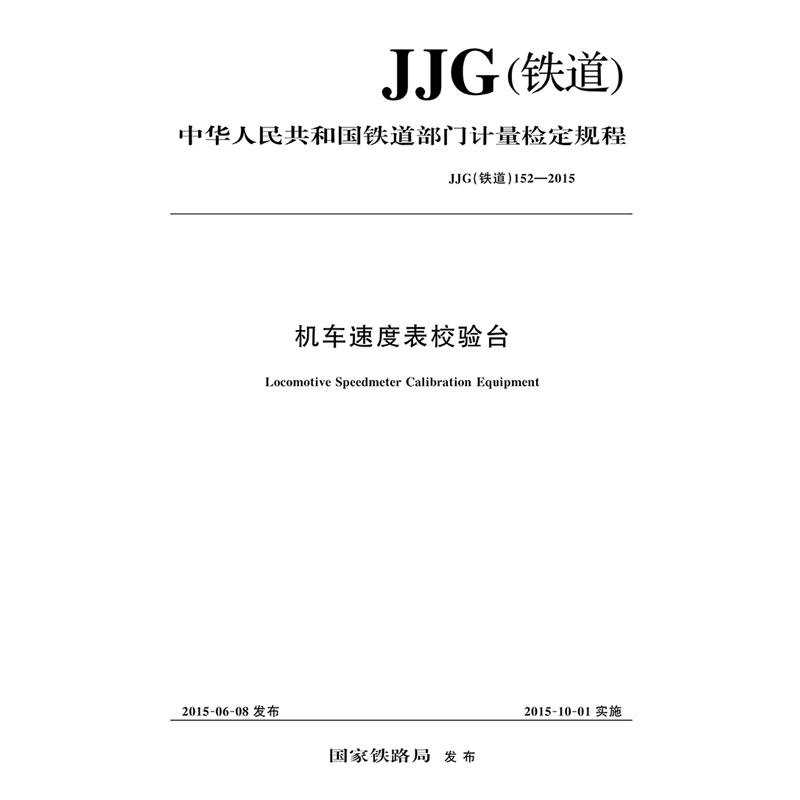 JJG(铁道)

中华人民共和国铁道部门计量检定规程

JJG(铁道)152—2015

机车速度表校验台

Locomotive Speedmeter Calibration Equipment

2015-06-08 发布

2015-10-01 实施

国家铁路局 发布